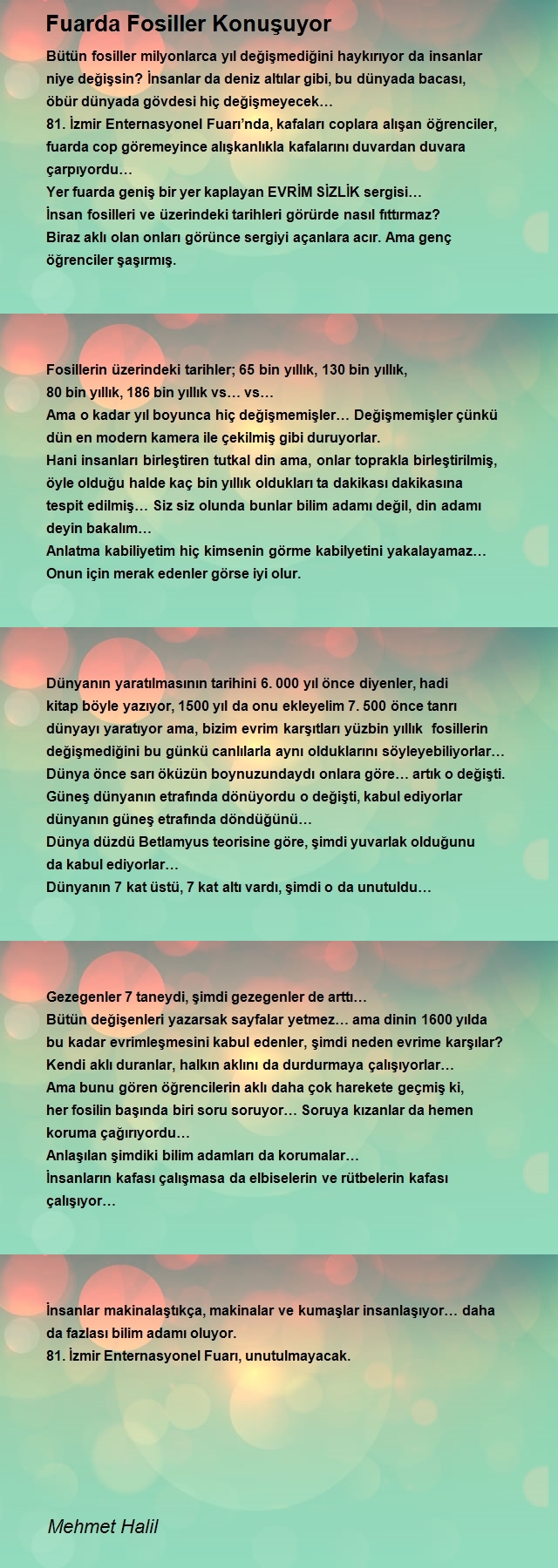 Fuarda Fosiller Konuşuyor

Bütün fosiller milyonlarca yıl değişmediğini haykırıyor da insanlar niye değişsin? İnsanlar da deniz altılar gibi, bu dünyada bacası, öbür dünyada gövdesi hiç değişmeyecek…
81. İzmir Enternasyonel Fuarı'nda, kafaları coplara alışan öğrenciler, fuarda cop göremeyince alışkanlıkla kafalarını duvardan duvara çarpıyordu…
Yer fuarda geniş bir yer kaplayan EVRİM SİZLİK sergisi…
İnsan fosilleri ve üzerindeki tarihleri görürde nasıl fıttırmaz?
Biraz aklı olan onları görünce sergiyi açanlara acır. Ama genç öğrenciler şaşırmış.

Fosillerin üzerindeki tarihler; 65 bin yıllık, 130 bin yıllık, 80 bin yıllık, 186 bin yıllık vs… vs…
Ama o kadar yıl boyunca hiç değişmemişler… Değişmemişler çünkü dün en modern kamera ile çekilmiş gibi duruyorlar.
Hani insanları birleştiren tutkal din ama, onlar toprakla birleştirilmiş, öyle olduğu halde kaç bin yıllık oldukları ta dakikası dakikasına tespit edilmiş… Siz siz olunda bunlar bilim adamı değil, din adamı deyin bakalım…
Anlatma kabiliyetim hiç kimsenin görme kabilyetini yakalayamaz…
Onun için merak edenler görse iyi olur.

Dünyanın yaratılmasının tarihini 6. 000 yıl önce diyenler, hadi kitap böyle yazıyor, 1500 yıl da onu ekleyelim 7. 500 önce tanrı dünyayı yaratıyor ama, bizim evrim karşıtları yüzbin yıllık fosillerin değişmediğini bu günkü canlılarla aynı olduklarını söyleyebiliyorlar…
Dünya önce sarı öküzün boynuzundaydı onlara göre… artık o değişti.
Güneş dünyanın etrafında dönüyordu o değişti, kabul ediyorlar dünyanın güneş etrafında döndüğünü…
Dünya düzdü Betlamyus teorisine göre, şimdi yuvarlak olduğunu da kabul ediyorlar…
Dünyanın 7 kat üstü, 7 kat altı vardı, şimdi o da unutuldu…

Gezegenler 7 taneydi, şimdi gezegenler de arttı…
Bütün değişenleri yazarsak sayfalar yetmez… ama dinin 1600 yılda bu kadar evrimleşmesini kabul edenler, şimdi neden evrime karşılar?
Kendi aklı duranlar, halkın aklını da durdurmaya çalışıyorlar…
Ama bunu gören öğrencilerin aklı daha çok harekete geçmiş ki, her fosilin başında biri soru soruyor… Soruya kızanlar da hemen koruma çağırıyordu…
Anlaşılan şimdiki bilim adamları da korumalar…
İnsanların kafası çalışmasa da elbiselerin ve rütbelerin kafası çalışıyor…

İnsanlar makinalaştıkça, makinalar ve kumaşlar insanlaşıyor… daha da fazlası bilim adamı oluyor.
81. İzmir Enternasyonel Fuarı, unutulmayacak.

Mehmet Halil